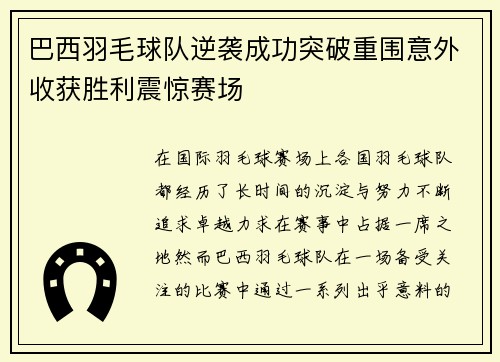 巴西羽毛球队逆袭成功突破重围意外收获胜利震惊赛场

在国际羽毛球赛场上各国羽毛球队都经历了长时间的沉淀与努力不断追求卓越力求在赛事中占据一席之地然而巴西羽毛球队在一场备受关注的比赛中通过一系列出乎意料的